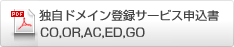 PDF

独自ドメイン登録サービス申込書
CO,OR,AC,ED,GO